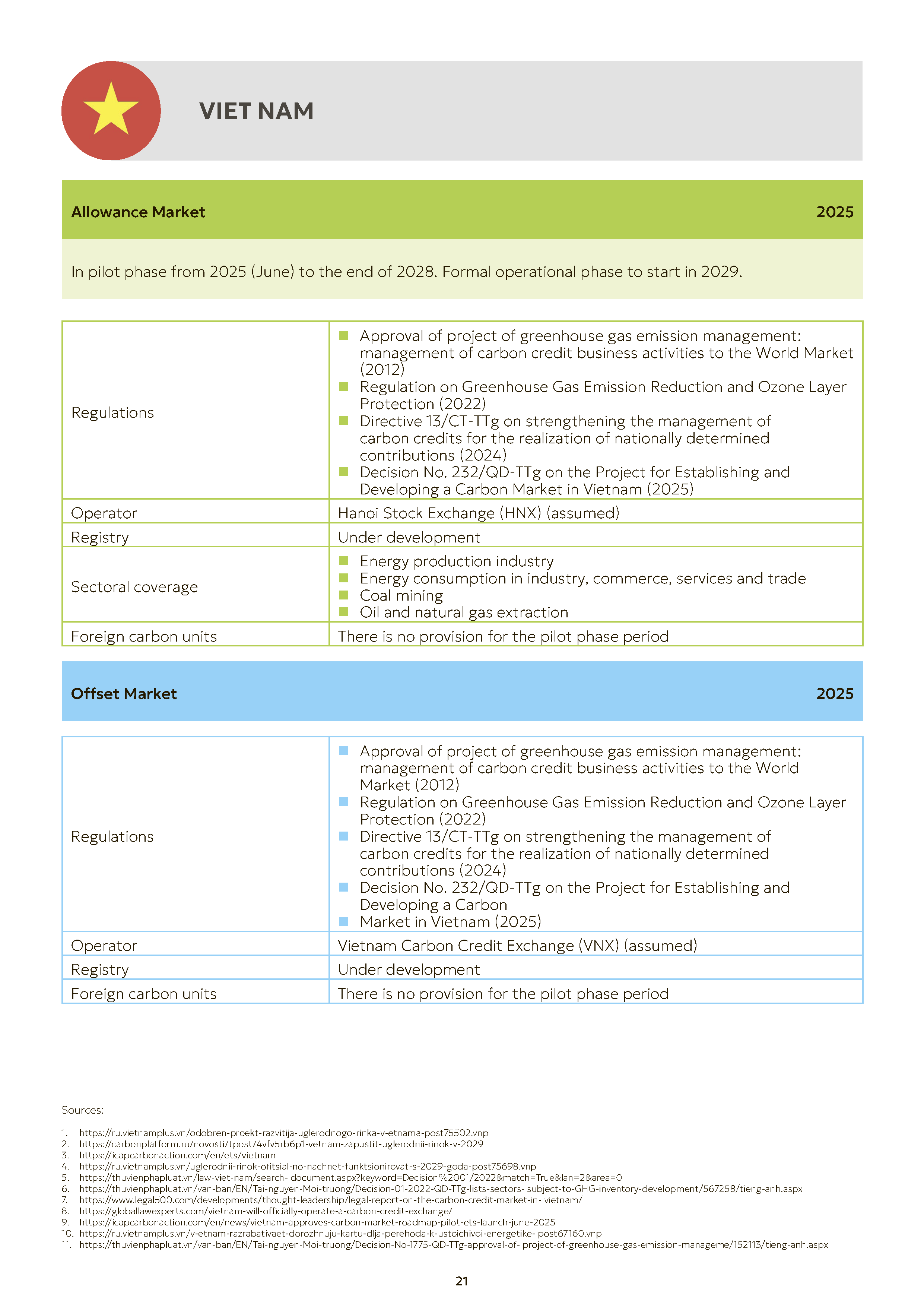 VIET NAM

Allowance Market 2025

In pilot phase from 2025 (June) to the end of 2028. Formal operational phase to start in 2029.

| Regulations | • Approval of project of greenhouse gas emission management: management of carbon credit business activities to the World Market (2012) • Regulation on Greenhouse Gas Emission Reduction and Ozone Layer Protection (2022) • Directive 13/CT-TTg on strengthening the management of carbon credits for the realization of nationally determined contributions (2024) • Decision No. 232/QD-TTg on the Project for Establishing and Developing a Carbon Market in Vietnam (2025) |
|---|---|
| Operator | Hanoi Stock Exchange (HNX) (assumed) |
| Registry | Under development |
| Sectoral coverage | • Energy production industry • Energy consumption in industry, commerce, services and trade • Coal mining • Oil and natural gas extraction |
| Foreign carbon units | There is no provision for the pilot phase period |

Offset Market 2025

| Regulations | • Approval of project of greenhouse gas emission management: management of carbon credit business activities to the World Market (2012) • Regulation on Greenhouse Gas Emission Reduction and Ozone Layer Protection (2022) • Directive 13/CT-TTg on strengthening the management of carbon credits for the realization of nationally determined contributions (2024) • Decision No. 232/QD-TTg on the Project for Establishing and Developing a Carbon • Market in Vietnam (2025) |
|---|---|
| Operator | Vietnam Carbon Credit Exchange (VNX) (assumed) |
| Registry | Under development |
| Foreign carbon units | There is no provision for the pilot phase period |

Sources:

1. https://ru.vietnamplus.vn/odobren-proekt-razvitija-uglerodnogo-rinka-v-etnama-post75502.vnp
2. https://carbonplatform.ru/novosti/tpost/4vfv5rb6p1-vetnam-zapustit-uglerodnii-rinok-v-2029
3. https://icapcarbonaction.com/en/ets/vietnam
4. https://ru.vietnamplus.vn/uglerodnii-rinok-ofitsial-no-nachnet-funktsionirovat-s-2029-goda-post75698.vnp
5. https://thuvienphapluat.vn/law-viet-nam/search- document.aspx?keyword=Decision%2001/2022&match=True&lan=2&area=0
6. https://thuvienphapluat.vn/van-ban/EN/Tai-nguyen-Moi-truong/Decision-01-2022-QD-TTg-lists-sectors- subject-to-GHG-inventory-development/567258/tieng-anh.aspx
7. https://www.legal500.com/developments/thought-leadership/legal-report-on-the-carbon-credit-market-in- vietnam/
8. https://globallawexperts.com/vietnam-will-officially-operate-a-carbon-credit-exchange/
9. https://icapcarbonaction.com/en/news/vietnam-approves-carbon-market-roadmap-pilot-ets-launch-june-2025
10. https://ru.vietnamplus.vn/v-etnam-razrabativaet-dorozhnuju-kartu-dlja-perehoda-k-ustoichivoi-energetike- post67160.vnp
11. https://thuvienphapluat.vn/van-ban/EN/Tai-nguyen-Moi-truong/Decision-No-1775-QD-TTg-approval-of- project-of-greenhouse-gas-emission-manageme/152113/tieng-anh.aspx

21